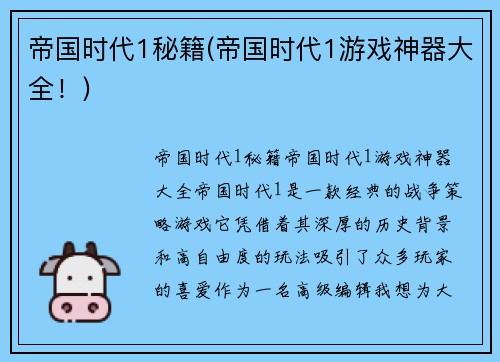 帝国时代1秘籍(帝国时代1游戏神器大全！)

帝国时代1秘籍帝国时代1游戏神器大全帝国时代1是一款经典的战争策略游戏它凭借着其深厚的历史背景和高自由度的玩法吸引了众多玩家的喜爱作为一名高级编辑我想为大